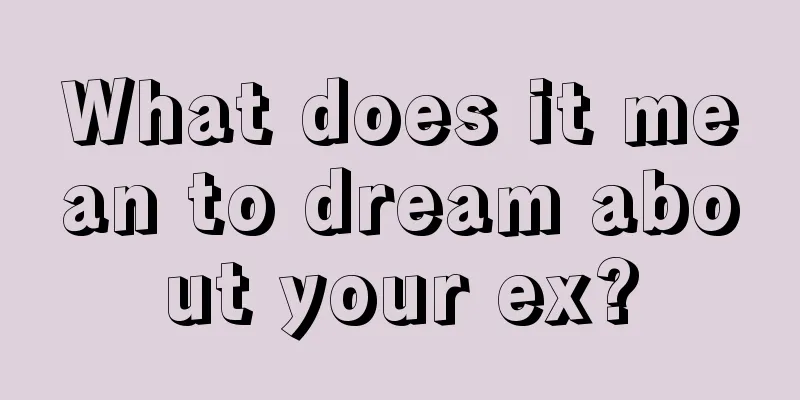 What does it mean to dream about your ex?